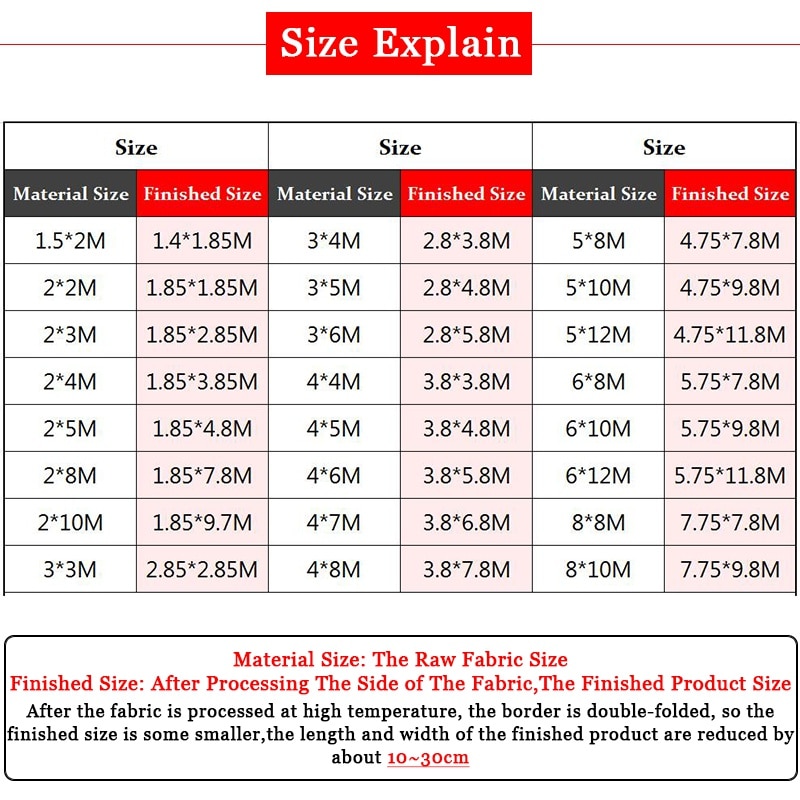 Size Explain

| Size | | Size | | Size | |
|---|---|---|---|---|---|
| Material Size | Finished Size | Material Size | Finished Size | Material Size | Finished Size |
| 1.5*2M | 1.4*1.85M | 3*4M | 2.8*3.8M | 5*8M | 4.75*7.8M |
| 2*2M | 1.85*1.85M | 3*5M | 2.8*4.8M | 5*10M | 4.75*9.8M |
| 2*3M | 1.85*2.85M | 3*6M | 2.8*5.8M | 5*12M | 4.75*11.8M |
| 2*4M | 1.85*3.85M | 4*4M | 3.8*3.8M | 6*8M | 5.75*7.8M |
| 2*5M | 1.85*4.8M | 4*5M | 3.8*4.8M | 6*10M | 5.75*9.8M |
| 2*8M | 1.85*7.8M | 4*6M | 3.8*5.8M | 6*12M | 5.75*11.8M |
| 2*10M | 1.85*9.7M | 4*7M | 3.8*6.8M | 8*8M | 7.75*7.8M |
| 3*3M | 2.85*2.85M | 4*8M | 3.8*7.8M | 8*10M | 7.75*9.8M |

Material Size: The Raw Fabric Size
Finished Size: After Processing The Side of The Fabric,The Finished Product Size
After the fabric is processed at high temperature, the border is double-folded, so the finished size is some smaller,the length and width of the finished product are reduced by about 10~30cm